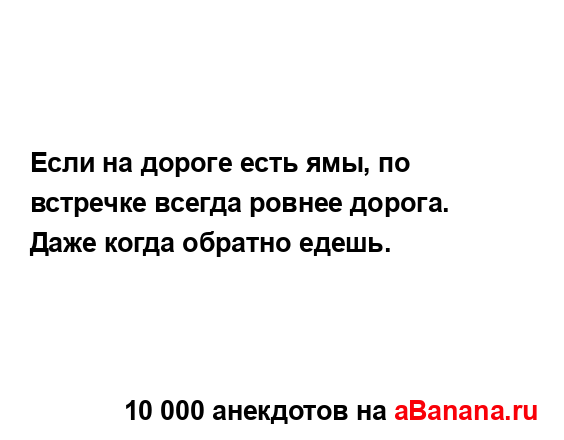 Если на дороге есть ямы, по встречке всегда ровнее дорога. Даже когда обратно едешь.

10 000 анекдотов на aBanana.ru